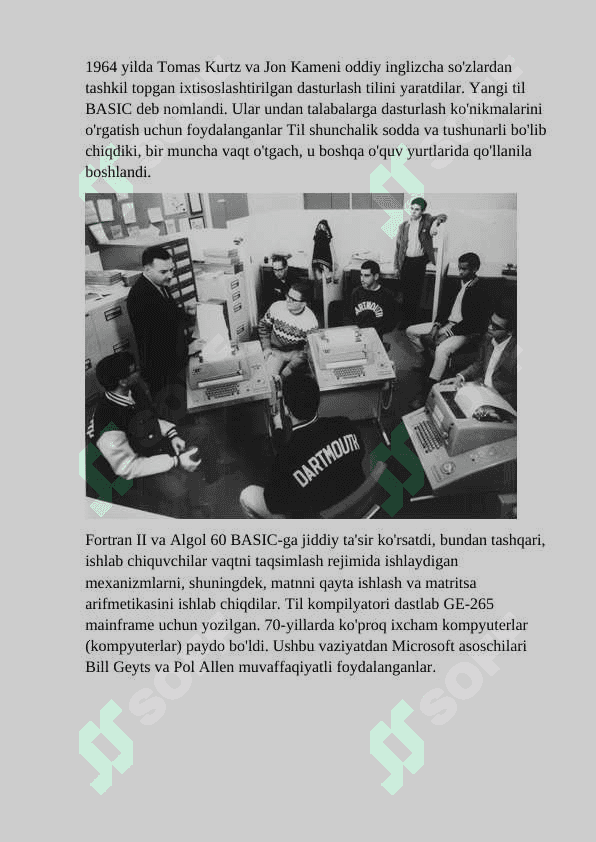 1964 yilda Tomas Kurtz va Jon Kameni oddiy inglizcha so'zlardan tashkil topgan ixtisoslashtirilgan dasturlash tilini yaratdilar. Yangi til BASIC deb nomlandi. Ular undan talabalarga dasturlash ko'nikmalarini o'rgatish uchun foydalanganlar Til shunchalik sodda va tushunarli bo'lib chiqdiki, bir muncha vaqt o'tgach, u boshqa o'quv yurtlarida qo'llanila boshlandi.

DARTMOUTH

DARTMOUTH

Fortran II va Algol 60 BASIC-ga jiddiy ta'sir ko'rsatdi, bundan tashqari, ishlab chiquvchilar vaqtni taqsimlash rejimida ishlaydigan mexanizmlarni, shuningdek, matnni qayta ishlash va matritsa arifmetikasini ishlab chiqdilar. Til kompilyatori dastlab GE-265 mainframe uchun yozilgan. 70-yillarda ko'proq ixcham kompyuterlar (kompyuterlar) paydo bo'ldi. Ushbu vaziyatdan Microsoft asoschilari Bill Geyts va Pol Allen muvaffaqiyatli foydalanganlar.